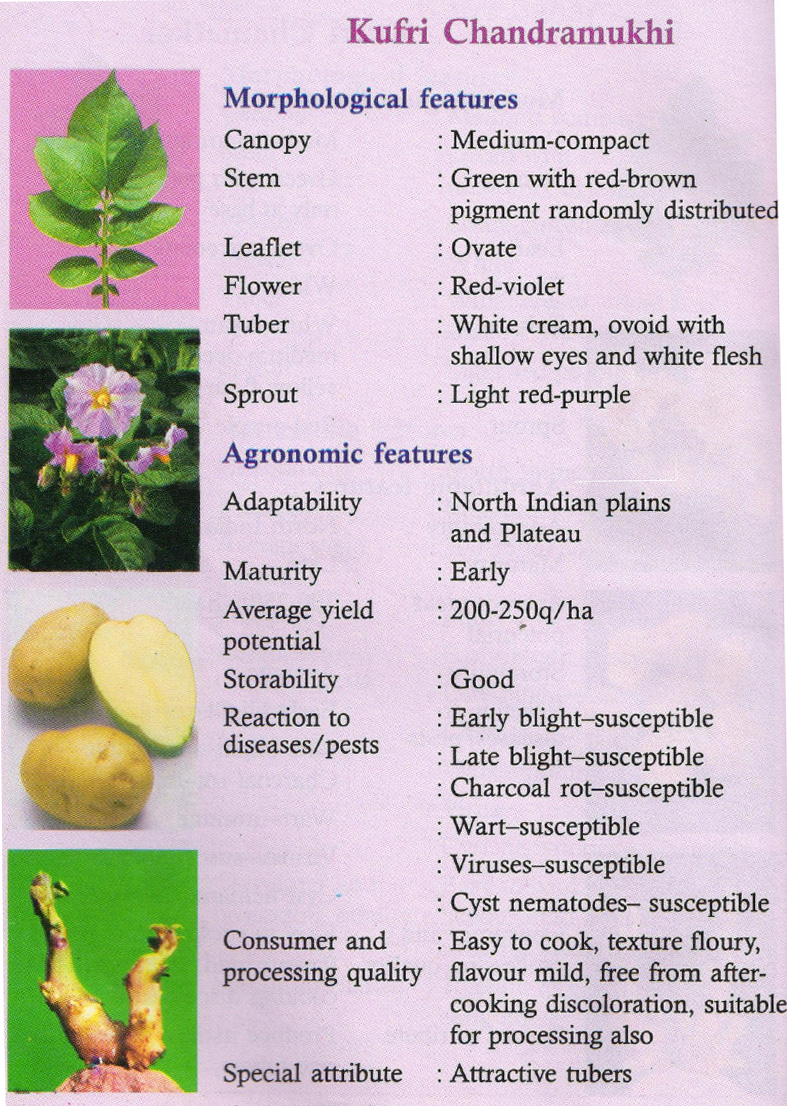 Kufri Chandramukhi

Morphological features

Canopy : Medium-compact
Stem : Green with red-brown pigment randomly distributed
Leaflet : Ovate
Flower : Red-violet
Tuber : White cream, ovoid with shallow eyes and white flesh
Sprout : Light red-purple

Agronomic features

Adaptability : North Indian plains and Plateau
Maturity : Early
Average yield potential : 200-250q/ha
Storability : Good
Reaction to diseases/pests : Early blight–susceptible
: Late blight–susceptible
: Charcoal rot–susceptible
: Wart–susceptible
: Viruses–susceptible
: Cyst nematodes– susceptible
Consumer and processing quality : Easy to cook, texture floury, flavour mild, free from after-cooking discoloration, suitable for processing also
Special attribute : Attractive tubers